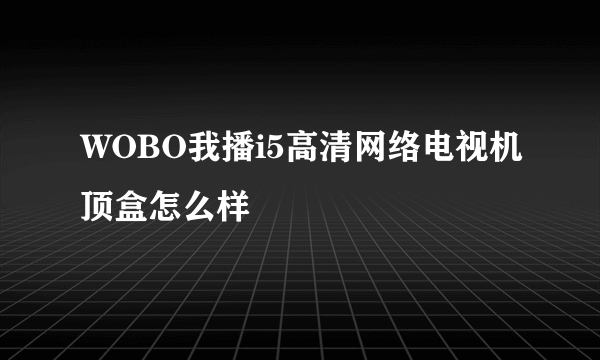 WOBO我播i5高清网络电视机顶盒怎么样